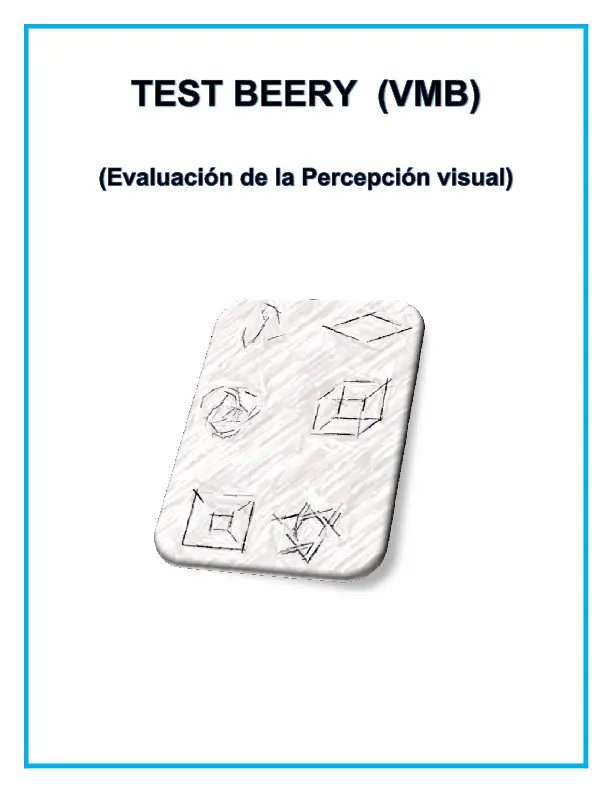 TEST BEERY (VMB)

(Evaluación de la Percepción visual)